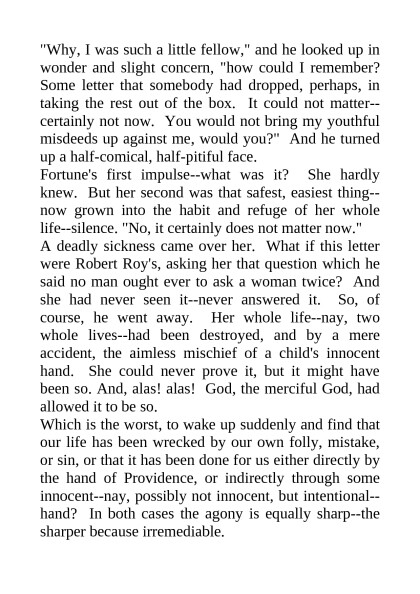 "Why, I was such a little fellow," and he looked up in wonder and slight concern, "how could I remember? Some letter that somebody had dropped, perhaps, in taking the rest out of the box. It could not matter--certainly not now. You would not bring my youthful misdeeds up against me, would you?" And he turned up a half-comical, half-pitiful face.
Fortune's first impulse--what was it? She hardly knew. But her second was that safest, easiest thing--now grown into the habit and refuge of her whole life--silence. "No, it certainly does not matter now."
A deadly sickness came over her. What if this letter were Robert Roy's, asking her that question which he said no man ought ever to ask a woman twice? And she had never seen it--never answered it. So, of course, he went away. Her whole life--nay, two whole lives--had been destroyed, and by a mere accident, the aimless mischief of a child's innocent hand. She could never prove it, but it might have been so. And, alas! alas! God, the merciful God, had allowed it to be so.
Which is the worst, to wake up suddenly and find that our life has been wrecked by our own folly, mistake, or sin, or that it has been done for us either directly by the hand of Providence, or indirectly through some innocent--nay, possibly not innocent, but intentional--hand? In both cases the agony is equally sharp--the sharper because irremediable.